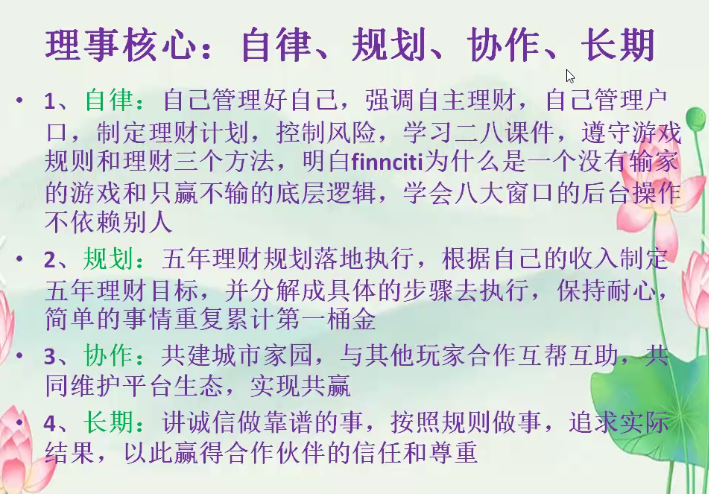 理事核心：自律、规划、协作、长期

• 1、自律：自己管理好自己，强调自主理财，自己管理户口，制定理财计划，控制风险，学习二八课件，遵守游戏规则和理财三个方法，明白finnciti为什么是一个没有输家的游戏和只赢不输的底层逻辑，学会八大窗口的后台操作不依赖别人

• 2、规划：五年理财规划落地执行，根据自己的收入制定五年理财目标，并分解成具体的步骤去执行，保持耐心，简单的事情重复累计第一桶金

• 3、协作：共建城市家园，与其他玩家合作互帮互助，共同维护平台生态，实现共赢

• 4、长期：讲诚信做靠谱的事，按照规则做事，追求实际结果，以此赢得合作伙伴的信任和尊重